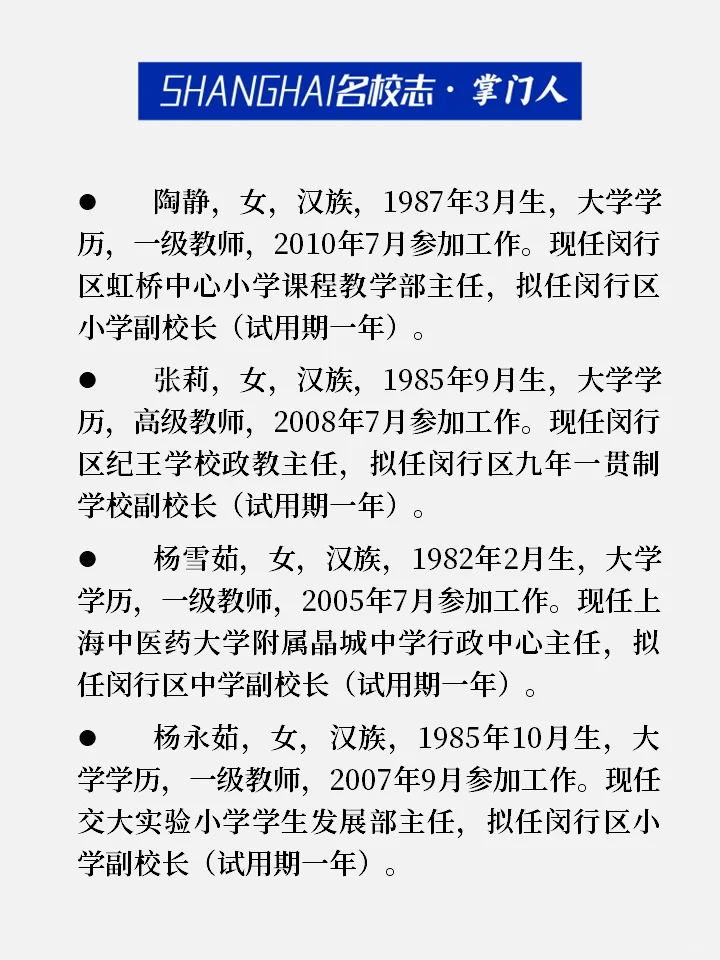 SHANGHAI名校志 · 掌门人

● 陶静，女，汉族，1987年3月生，大学学历，一级教师，2010年7月参加工作。现任闵行区虹桥中心小学课程教学部主任，拟任闵行区小学副校长（试用期一年）。

● 张莉，女，汉族，1985年9月生，大学学历，高级教师，2008年7月参加工作。现任闵行区纪王学校政教主任，拟任闵行区九年一贯制学校副校长（试用期一年）。

● 杨雪茹，女，汉族，1982年2月生，大学学历，一级教师，2005年7月参加工作。现任上海中医药大学附属晶城中学行政中心主任，拟任闵行区中学副校长（试用期一年）。

● 杨永茹，女，汉族，1985年10月生，大学学历，一级教师，2007年9月参加工作。现任交大实验小学学生发展部主任，拟任闵行区小学副校长（试用期一年）。